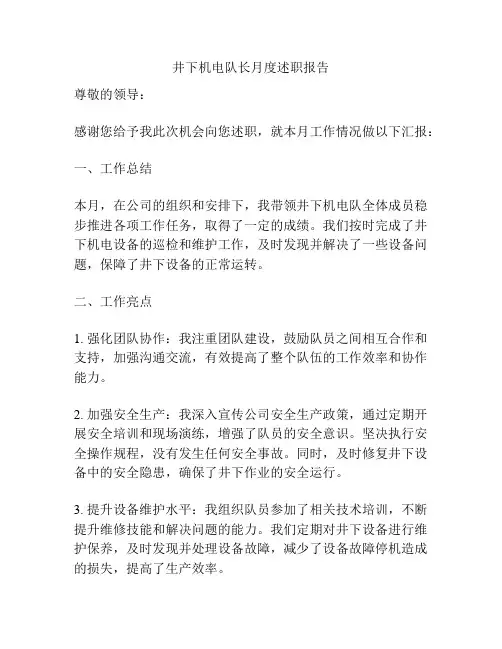 井下机电队长月度述职报告

尊敬的领导：

感谢您给予我此次机会向您述职，就本月工作情况做以下汇报：

一、工作总结

本月，在公司的组织和安排下，我带领井下机电队全体成员稳步推进各项工作任务，取得了一定的成绩。我们按时完成了井下机电设备的巡检和维护工作，及时发现并解决了一些设备问题，保障了井下设备的正常运转。

二、工作亮点

1. 强化团队协作：我注重团队建设，鼓励队员之间相互合作和支持，加强沟通交流，有效提高了整个队伍的工作效率和协作能力。

2. 加强安全生产：我深入宣传公司安全生产政策，通过定期开展安全培训和现场演练，增强了队员的安全意识。坚决执行安全操作规程，没有发生任何安全事故。同时，及时修复井下设备中的安全隐患，确保了井下作业的安全运行。

3. 提升设备维护水平：我组织队员参加了相关技术培训，不断提升维修技能和解决问题的能力。我们定期对井下设备进行维护保养，及时发现并处理设备故障，减少了设备故障停机造成的损失，提高了生产效率。